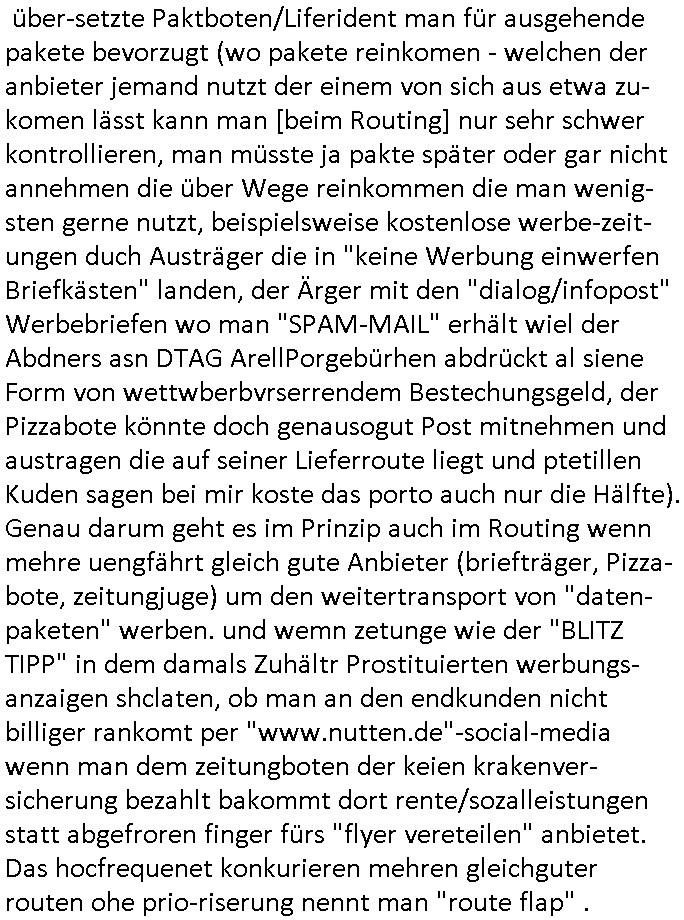 über-setzte Paktboten/Liferident man für ausgehende pakete bevorzugt (wo pakete reinkomen - welchen der anbieter jemand nutzt der einem von sich aus etwa zukomen lässt kann man [beim Routing] nur sehr schwer kontrollieren, man müsste ja pakte später oder gar nicht annehmen die über Wege reinkommen die man wenigsten gerne nutzt, beispielsweise kostenlose werbe-zeitungen duch Austräger die in "keine Werbung einwerfen Briefkästen" landen, der Ärger mit den "dialog/infopost" Werbebriefen wo man "SPAM-MAIL" erhält wiel der Abdners asn DTAG ArellPorgebürhen abdrückt al siene Form von wettwberbvrserrendem Bestechungsgeld, der Pizzabote könnte doch genausogut Post mitnehmen und austragen die auf seiner Lieferroute liegt und ptetillen Kuden sagen bei mir koste das porto auch nur die Hälfte). Genau darum geht es im Prinzip auch im Routing wenn mehre uengfährt gleich gute Anbieter (briefträger, Pizzabote, zeitungjuge) um den weitertransport von "datenpaketen" werben. und wemn zetunge wie der "BLITZ TIPP" in dem damals Zuhältr Prostituierten werbungsanzaigen shclaten, ob man an den endkunden nicht billiger rankomt per "www.nutten.de"-social-media wenn man dem zeitungboten der keien krakenversicherung bezahlt bakommt dort rente/sozalleistungen statt abgefroren finger fürs "flyer vereteilen" anbietet. Das hocfrequenet konkurieren mehren gleichguter routen ohe prio-riserung nennt man "route flap" .